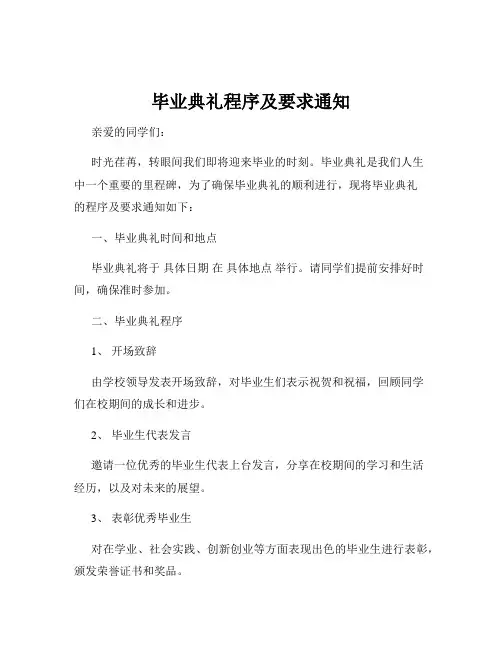 毕业典礼程序及要求通知

亲爱的同学们：

时光荏苒，转眼间我们即将迎来毕业的时刻。毕业典礼是我们人生中一个重要的里程碑，为了确保毕业典礼的顺利进行，现将毕业典礼的程序及要求通知如下：

一、毕业典礼时间和地点

毕业典礼将于 具体日期 在 具体地点 举行。请同学们提前安排好时间，确保准时参加。

二、毕业典礼程序

1、 开场致辞

由学校领导发表开场致辞，对毕业生们表示祝贺和祝福，回顾同学们在校期间的成长和进步。

2、 毕业生代表发言

邀请一位优秀的毕业生代表上台发言，分享在校期间的学习和生活经历，以及对未来的展望。

3、 表彰优秀毕业生

对在学业、社会实践、创新创业等方面表现出色的毕业生进行表彰，颁发荣誉证书和奖品。